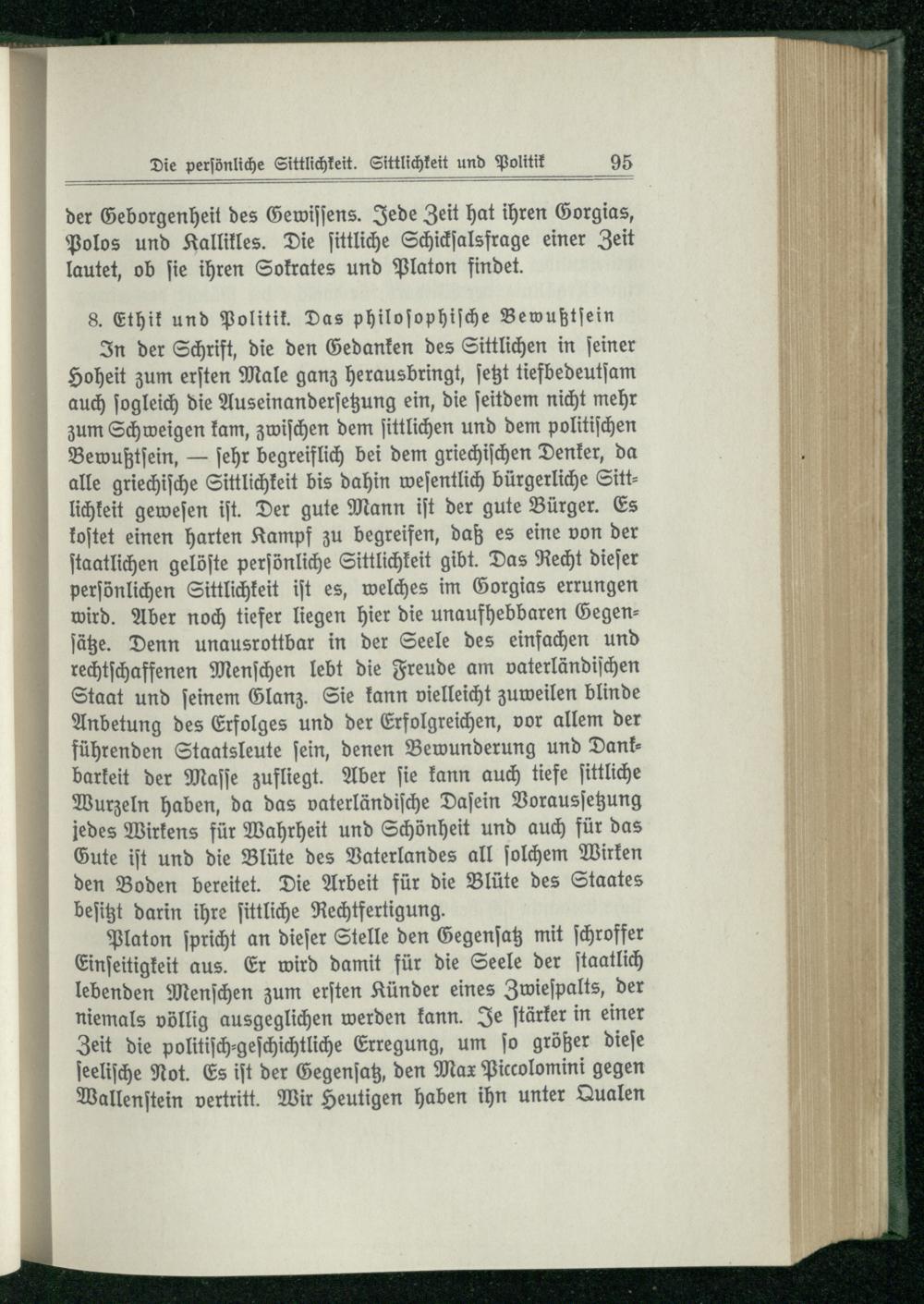 Die persönliche Sittlichkeit. Sittlichkeit und Politik 95

der Geborgenheit des Gewissens. Jede Zeit hat ihren Gorgias, Polos und Kallikles. Die sittliche Schicksalsfrage einer Zeit lautet, ob sie ihren Sokrates und Platon findet.

8. Ethik und Politik. Das philosophische Bewußtsein

In der Schrift, die den Gedanken des Sittlichen in seiner Hoheit zum ersten Male ganz herausbringt, setzt tiefbedeutsam auch sogleich die Auseinandersetzung ein, die seitdem nicht mehr zum Schweigen kam, zwischen dem sittlichen und dem politischen Bewußtsein, — sehr begreiflich bei dem griechischen Denker, da alle griechische Sittlichkeit bis dahin wesentlich bürgerliche Sittlichkeit gewesen ist. Der gute Mann ist der gute Bürger. Es kostet einen harten Kampf zu begreifen, daß es eine von der staatlichen gelöste persönliche Sittlichkeit gibt. Das Recht dieser persönlichen Sittlichkeit ist es, welches im Gorgias errungen wird. Aber noch tiefer liegen hier die unaufhebbaren Gegensätze. Denn unausrottbar in der Seele des einfachen und rechtschaffenen Menschen lebt die Freude am vaterländischen Staat und seinem Glanz. Sie kann vielleicht zuweilen blinde Anbetung des Erfolges und der Erfolgreichen, vor allem der führenden Staatsleute sein, denen Bewunderung und Dankbarkeit der Masse zufliegt. Aber sie kann auch tiefe sittliche Wurzeln haben, da das vaterländische Dasein Voraussetzung jedes Wirkens für Wahrheit und Schönheit und auch für das Gute ist und die Blüte des Vaterlandes all solchem Wirken den Boden bereitet. Die Arbeit für die Blüte des Staates besitzt darin ihre sittliche Rechtfertigung.

Platon spricht an dieser Stelle den Gegensatz mit schroffer Einseitigkeit aus. Er wird damit für die Seele der staatlich lebenden Menschen zum ersten Künder eines Zwiespalts, der niemals völlig ausgeglichen werden kann. Je stärker in einer Zeit die politisch-geschichtliche Erregung, um so größer diese seelische Not. Es ist der Gegensatz, den Max Piccolomini gegen Wallenstein vertritt. Wir Heutigen haben ihn unter Qualen